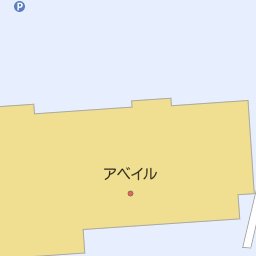 P

アベイル